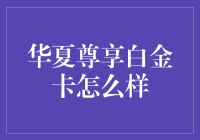 华夏尊享白金卡怎么样